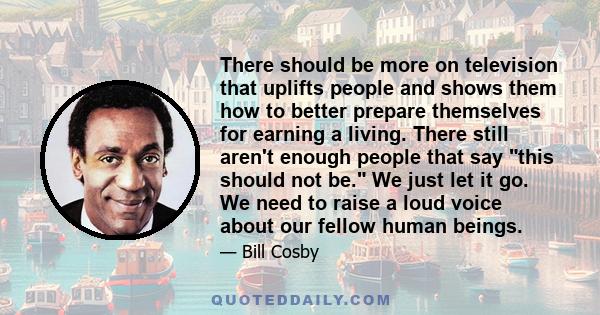 There should be more on television that uplifts people and shows them how to better prepare themselves for earning a living. There still aren't enough people that say "this should not be." We just let it go. We need to raise a loud voice about our fellow human beings.

— Bill Cosby

QUOTEDDAILY.COM